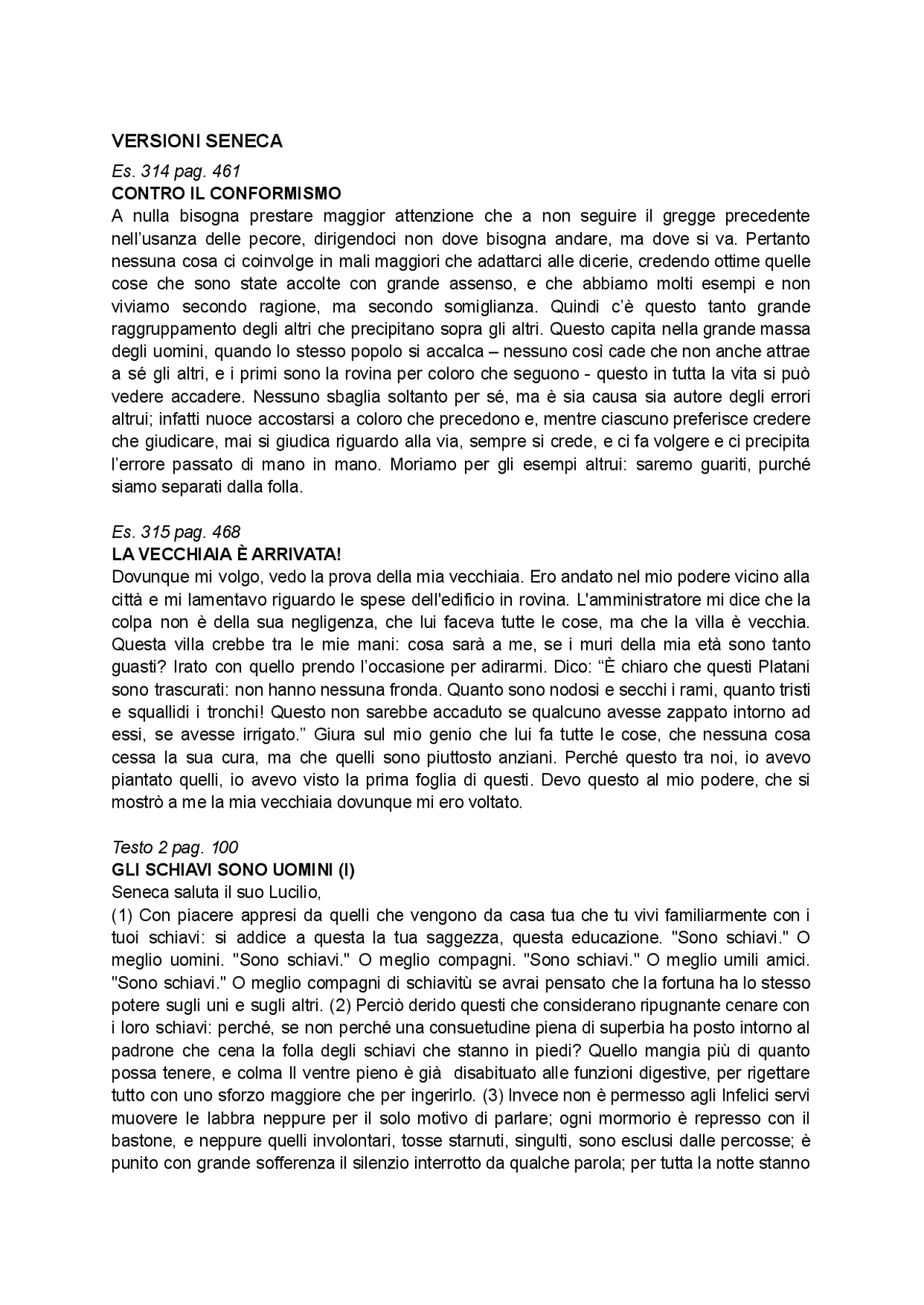 VERSIONI SENECA

Es. 314 pag. 461
CONTRO IL CONFORMISMO
A nulla bisogna prestare maggior attenzione che a non seguire il gregge precedente nell'usanza delle pecore, dirigendoci non dove bisogna andare, ma dove si va. Pertanto nessuna cosa ci coinvolge in mali maggiori che adattarci alle dicerie, credendo ottime quelle cose che sono state accolte con grande assenso, e che abbiamo molti esempi e non viviamo secondo ragione, ma secondo somiglianza. Quindi c'è questo tanto grande raggruppamento degli altri che precipitano sopra gli altri. Questo capita nella grande massa degli uomini, quando lo stesso popolo si accalca – nessuno così cade che non anche attrae a sé gli altri, e i primi sono la rovina per coloro che seguono - questo in tutta la vita si può vedere accadere. Nessuno sbaglia soltanto per sé, ma è sia causa sia autore degli errori altrui; infatti nuoce accostarsi a coloro che precedono e, mentre ciascuno preferisce credere che giudicare, mai si giudica riguardo alla via, sempre si crede, e ci fa volgere e ci precipita l'errore passato di mano in mano. Moriamo per gli esempi altrui: saremo guariti, purché siamo separati dalla folla.

Es. 315 pag. 468
LA VECCHIAIA È ARRIVATA!
Dovunque mi volgo, vedo la prova della mia vecchiaia. Ero andato nel mio podere vicino alla città e mi lamentavo riguardo le spese dell'edificio in rovina. L'amministratore mi dice che la colpa non è della sua negligenza, che lui faceva tutte le cose, ma che la villa è vecchia. Questa villa crebbe tra le mie mani: cosa sarà a me, se i muri della mia età sono tanto guasti? Irato con quello prendo l'occasione per adirarmi. Dico: "È chiaro che questi Platani sono trascurati: non hanno nessuna fronda. Quanto sono nodosi e secchi i rami, quanto tristi e squallidi i tronchi! Questo non sarebbe accaduto se qualcuno avesse zappato intorno ad essi, se avesse irrigato." Giura sul mio genio che lui fa tutte le cose, che nessuna cosa cessa la sua cura, ma che quelli sono piuttosto anziani. Perché questo tra noi, io avevo piantato quelli, io avevo visto la prima foglia di questi. Devo questo al mio podere, che si mostrò a me la mia vecchiaia dovunque mi ero voltato.

Testo 2 pag. 100
GLI SCHIAVI SONO UOMINI (I)
Seneca saluta il suo Lucilio,
(1) Con piacere appresi da quelli che vengono da casa tua che tu vivi familiarmente con i tuoi schiavi: si addice a questa la tua saggezza, questa educazione. "Sono schiavi." O meglio uomini. "Sono schiavi." O meglio compagni. "Sono schiavi." O meglio umili amici. "Sono schiavi." O meglio compagni di schiavitù se avrai pensato che la fortuna ha lo stesso potere sugli uni e sugli altri. (2) Perciò derido questi che considerano ripugnante cenare con i loro schiavi: perché, se non perché una consuetudine piena di superbia ha posto intorno al padrone che cena la folla degli schiavi che stanno in piedi? Quello mangia più di quanto possa tenere, e colma Il ventre pieno è già disabituato alle funzioni digestive, per rigettare tutto con uno sforzo maggiore che per ingerirlo. (3) Invece non è permesso agli Infelici servi muovere le labbra neppure per il solo motivo di parlare; ogni mormorio è represso con il bastone, e neppure quelli involontari, tosse starnuti, singulti, sono esclusi dalle percosse; è punito con grande sofferenza il silenzio interrotto da qualche parola; per tutta la notte stanno